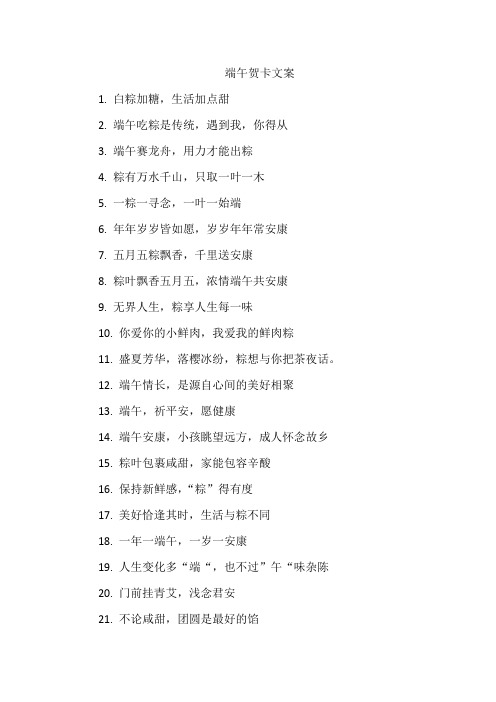 端午贺卡文案

1. 白粽加糖，生活加点甜

2. 端午吃粽是传统，遇到我，你得从

3. 端午赛龙舟，用力才能出粽

4. 粽有万水千山，只取一叶一木

5. 一粽一寻念，一叶一始端

6. 年年岁岁皆如愿，岁岁年年常安康

7. 五月五粽飘香，千里送安康

8. 粽叶飘香五月五，浓情端午共安康

9. 无界人生，粽享人生每一味

10. 你爱你的小鲜肉，我爱我的鲜肉粽

11. 盛夏芳华，落樱冰纷，粽想与你把茶夜话。

12. 端午情长，是源自心间的美好相聚

13. 端午，祈平安，愿健康

14. 端午安康，小孩眺望远方，成人怀念故乡

15. 粽叶包裹咸甜，家能包容辛酸

16. 保持新鲜感，“粽”得有度

17. 美好恰逢其时，生活与粽不同

18. 一年一端午，一岁一安康

19. 人生变化多“端“，也不过”午“味杂陈

20. 门前挂青艾，浅念君安

21. 不论咸甜，团圆是最好的馅